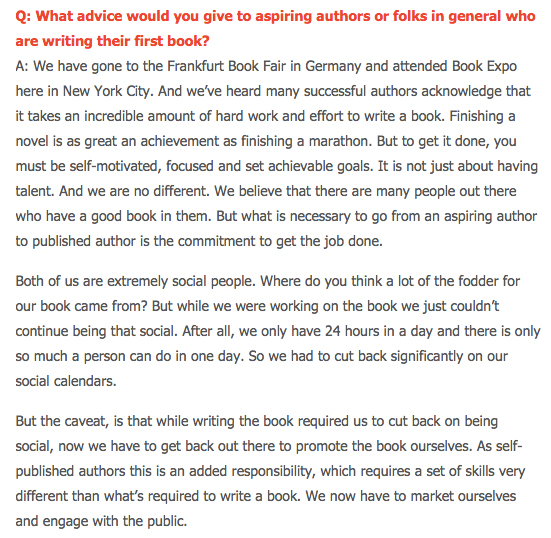 Q: What advice would you give to aspiring authors or folks in general who are writing their first book?
A: We have gone to the Frankfurt Book Fair in Germany and attended Book Expo here in New York City. And we've heard many successful authors acknowledge that it takes an incredible amount of hard work and effort to write a book. Finishing a novel is as great an achievement as finishing a marathon. But to get it done, you must be self-motivated, focused and set achievable goals. It is not just about having talent. And we are no different. We believe that there are many people out there who have a good book in them. But what is necessary to go from an aspiring author to published author is the commitment to get the job done.

Both of us are extremely social people. Where do you think a lot of the fodder for our book came from? But while we were working on the book we just couldn't continue being that social. After all, we only have 24 hours in a day and there is only so much a person can do in one day. So we had to cut back significantly on our social calendars.

But the caveat, is that while writing the book required us to cut back on being social, now we have to get back out there to promote the book ourselves. As self-published authors this is an added responsibility, which requires a set of skills very different than what's required to write a book. We now have to market ourselves and engage with the public.